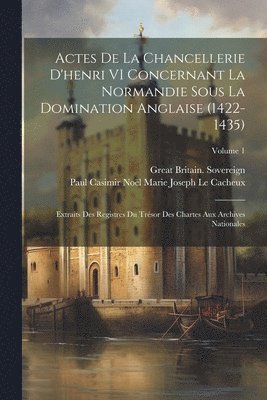 Actes De La Chancellerie D'henri VI Concernant La Normandie Sous La Domination Anglaise (1422-1435)

Volume 1

Great Britain. Sovereign

Paul Casimir Noël Marie Joseph Le Cacheux

Extraits Des Registres Du Trésor Des Chartes Aux Archives Nationales